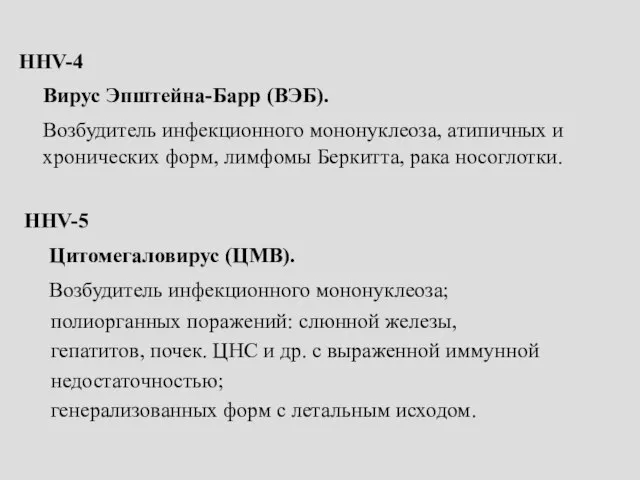 HHV-4

Вирус Эпштейна-Барр (ВЭБ).

Возбудитель инфекционного мононуклеоза, атипичных и хронических форм, лимфомы Беркитта, рака носоглотки.

HHV-5

Цитомегаловирус (ЦМВ).

Возбудитель инфекционного мононуклеоза;
полиорганных поражений: слюнной железы, гепатитов, почек. ЦНС и др. с выраженной иммунной недостаточностью;
генерализованных форм с летальным исходом.